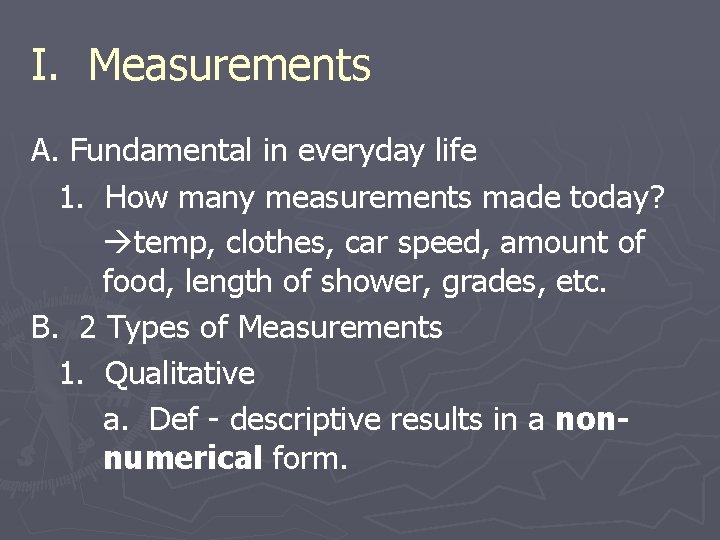 I. Measurements

A. Fundamental in everyday life

1. How many measurements made today?

→temp, clothes, car speed, amount of food, length of shower, grades, etc.

B. 2 Types of Measurements

1. Qualitative

a. Def - descriptive results in a non-numerical form.